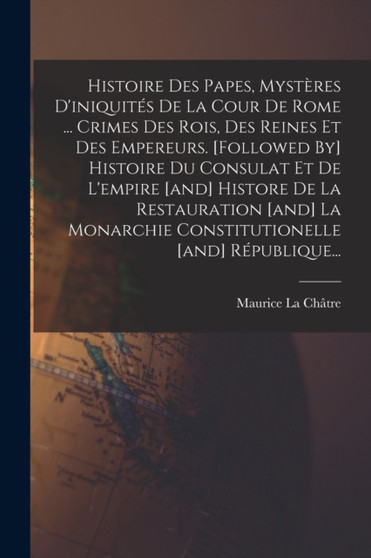 Histoire Des Papes, Mystères D'iniquités De La Cour De Rome ... Crimes Des Rois, Des Reines Et Des Empereurs. [Followed By] Histoire Du Consulat Et De L'empire [and] Histore De La Restauration [and] La Monarchie Constitutionelle [and] République...

Maurice La Châtre